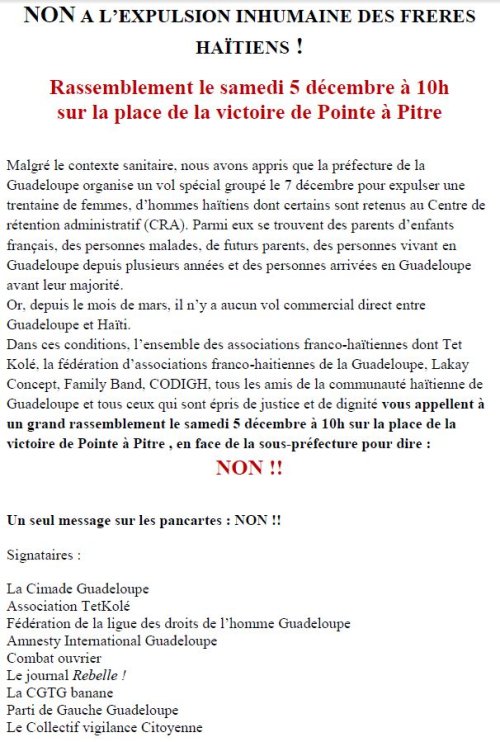 NON A L'EXPULSION INHUMAINE DES FRERES HAÏTIENS !

Rassemblement le samedi 5 décembre à 10h sur la place de la victoire de Pointe à Pitre

Malgré le contexte sanitaire, nous avons appris que la préfecture de la Guadeloupe organise un vol spécial groupé le 7 décembre pour expulser une trentaine de femmes, d'hommes haïtiens dont certains sont retenus au Centre de rétention administratif (CRA). Parmi eux se trouvent des parents d'enfants français, des personnes malades, de futurs parents, des personnes vivant en Guadeloupe depuis plusieurs années et des personnes arrivées en Guadeloupe avant leur majorité.
Or, depuis le mois de mars, il n'y a aucun vol commercial direct entre Guadeloupe et Haïti.
Dans ces conditions, l'ensemble des associations franco-haïtiennes dont Tet Kolé, la fédération d'associations franco-haitiennes de la Guadeloupe, Lakay Concept, Family Band, CODIGH, tous les amis de la communauté haïtienne de Guadeloupe et tous ceux qui sont épris de justice et de dignité vous appellent à un grand rassemblement le samedi 5 décembre à 10h sur la place de la victoire de Pointe à Pitre , en face de la sous-préfecture pour dire :
NON !!

Un seul message sur les pancartes : NON !!

Signataires :

La Cimade Guadeloupe
Association TetKolé
Fédération de la ligue des droits de l'homme Guadeloupe
Amnesty International Guadeloupe
Combat ouvrier
Le journal Rebelle !
La CGTG banane
Parti de Gauche Guadeloupe
Le Collectif vigilance Citoyenne